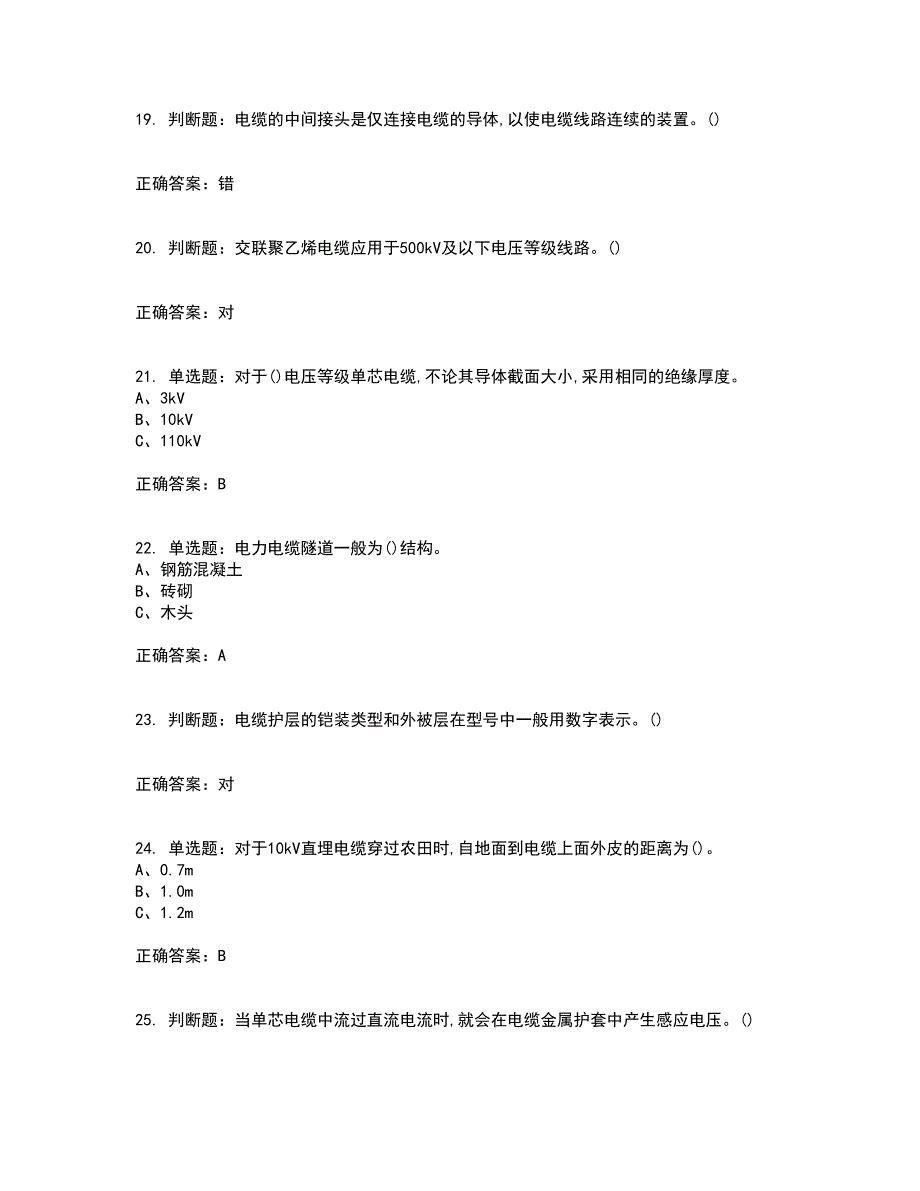 19. 判断题：电缆的中间接头是仅连接电缆的导体,以使电缆线路连续的装置。()

正确答案：错

20. 判断题：交联聚乙烯电缆应用于500kV及以下电压等级线路。()

正确答案：对

21. 单选题：对于()电压等级单芯电缆,不论其导体截面大小,采用相同的绝缘厚度。
A、3kV
B、10kV
C、110kV

正确答案：B

22. 单选题：电力电缆隧道一般为()结构。
A、钢筋混凝土
B、砖砌
C、木头

正确答案：A

23. 判断题：电缆护层的铠装类型和外被层在型号中一般用数字表示。()

正确答案：对

24. 单选题：对于10kV直埋电缆穿过农田时,自地面到电缆上面外皮的距离为()。
A、0.7m
B、1.0m
C、1.2m

正确答案：B

25. 判断题：当单芯电缆中流过直流电流时,就会在电缆金属护套中产生感应电压。()